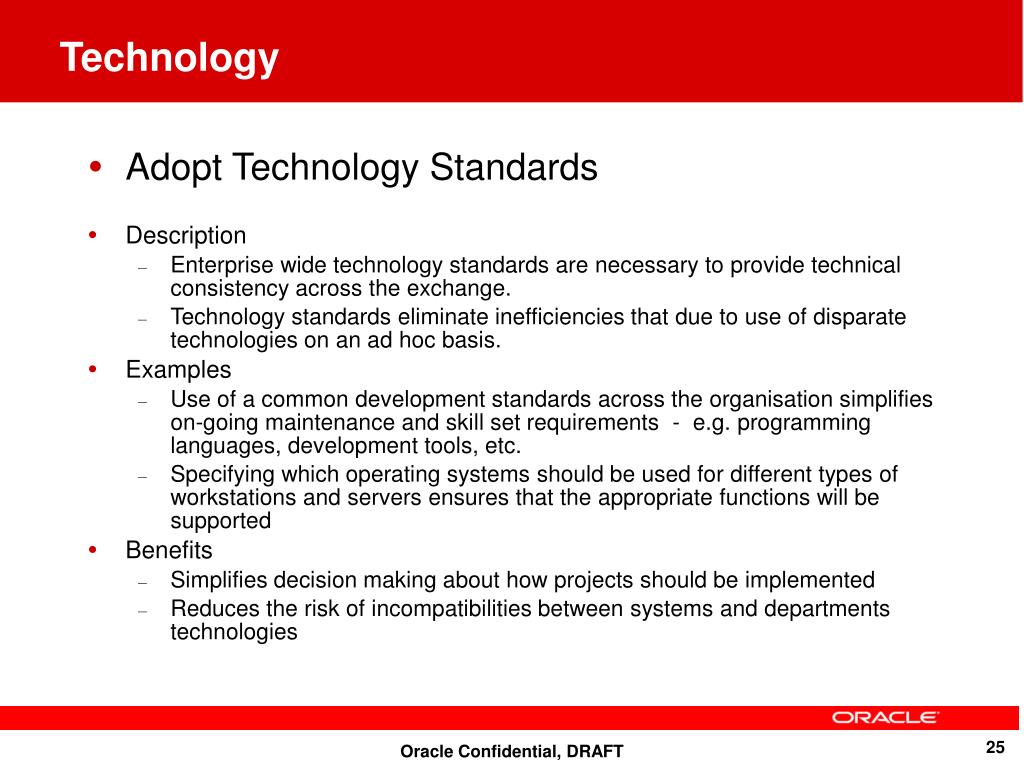 Technology

• Adopt Technology Standards

• Description
– Enterprise wide technology standards are necessary to provide technical consistency across the exchange.
– Technology standards eliminate inefficiencies that due to use of disparate technologies on an ad hoc basis.
• Examples
– Use of a common development standards across the organisation simplifies on-going maintenance and skill set requirements - e.g. programming languages, development tools, etc.
– Specifying which operating systems should be used for different types of workstations and servers ensures that the appropriate functions will be supported
• Benefits
– Simplifies decision making about how projects should be implemented
– Reduces the risk of incompatibilities between systems and departments technologies

ORACLE

Oracle Confidential, DRAFT

25